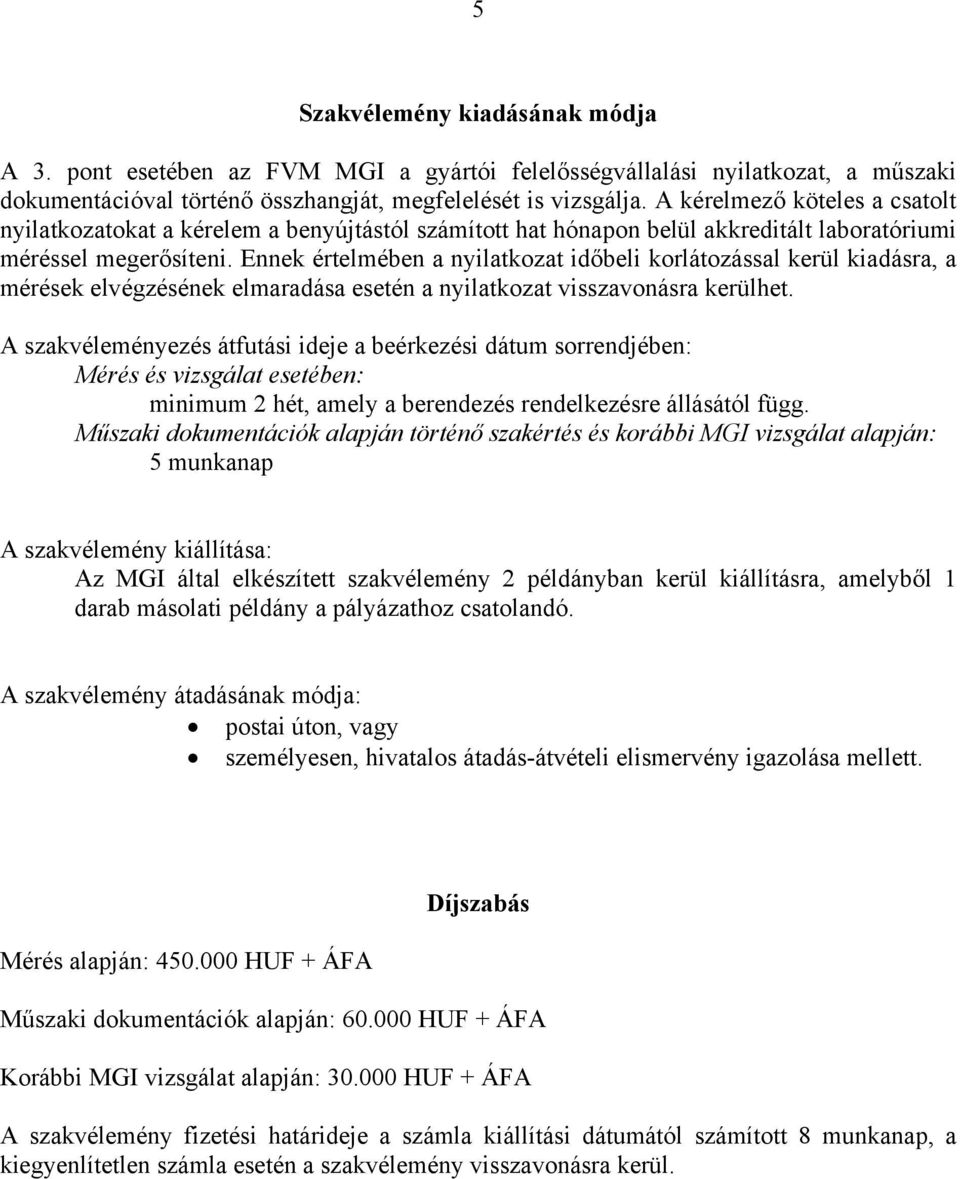 5

Szakvélemény kiadásának módja

A 3. pont esetében az FVM MGI a gyártói felelősségvállalási nyilatkozat, a műszaki dokumentációval történő összhangját, megfelelését is vizsgálja. A kérelmező köteles a csatolt nyilatkozatokat a kérelem a benyújtástól számított hat hónapon belül akkreditált laboratóriumi méréssel megerősíteni. Ennek értelmében a nyilatkozat időbeli korlátozással kerül kiadásra, a mérések elvégzésének elmaradása esetén a nyilatkozat visszavonásra kerülhet.

A szakvéleményezés átfutási ideje a beérkezési dátum sorrendjében:
Mérés és vizsgálat esetében:
minimum 2 hét, amely a berendezés rendelkezésre állásától függ.
Műszaki dokumentációk alapján történő szakértés és korábbi MGI vizsgálat alapján:
5 munkanap

A szakvélemény kiállítása:
Az MGI által elkészített szakvélemény 2 példányban kerül kiállításra, amelyből 1 darab másolati példány a pályázathoz csatolandó.

A szakvélemény átadásának módja:
• postai úton, vagy
• személyesen, hivatalos átadás-átvételi elismervény igazolása mellett.

Díjszabás

Mérés alapján: 450.000 HUF + ÁFA

Műszaki dokumentációk alapján: 60.000 HUF + ÁFA

Korábbi MGI vizsgálat alapján: 30.000 HUF + ÁFA

A szakvélemény fizetési határideje a számla kiállítási dátumától számított 8 munkanap, a kiegyenlítetlen számla esetén a szakvélemény visszavonásra kerül.